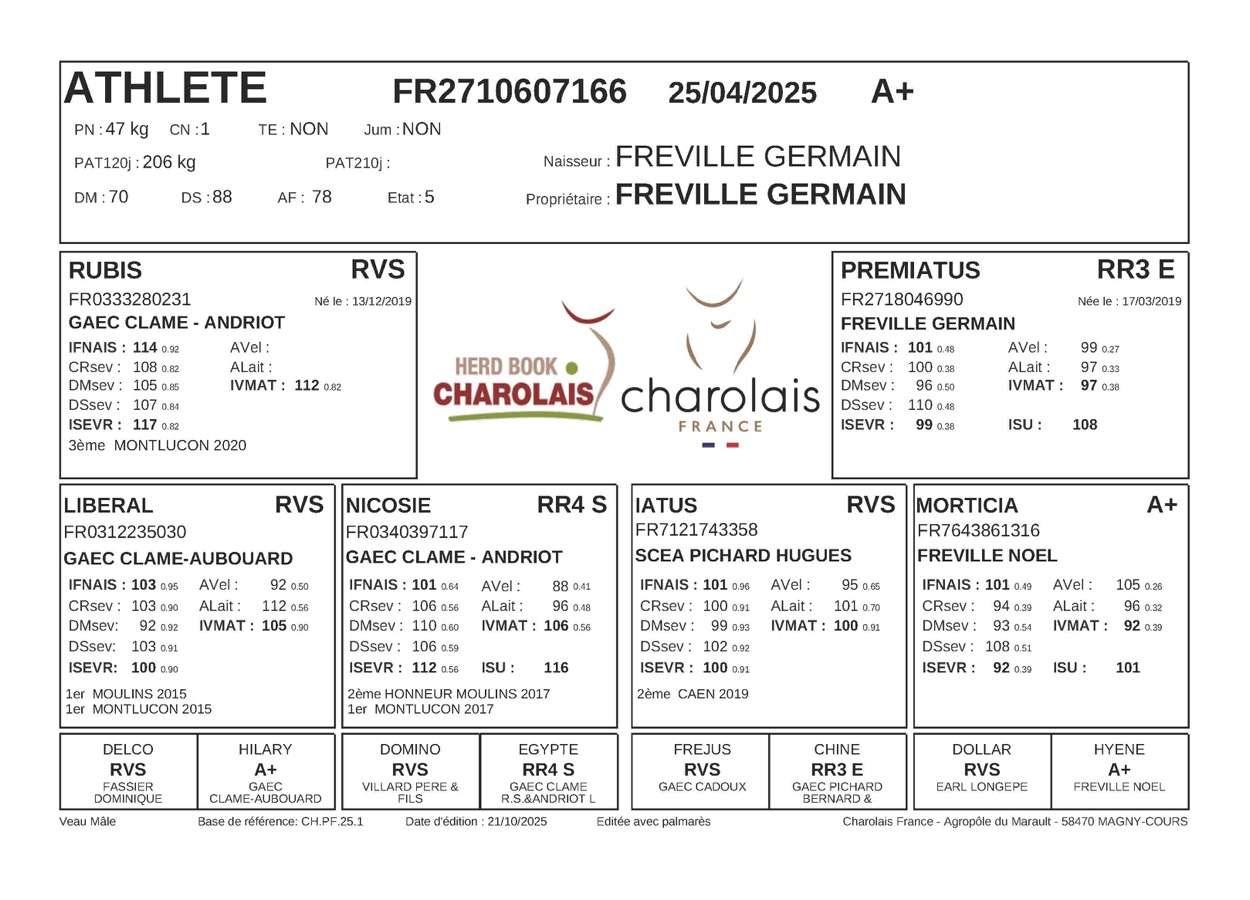 ATHLETE FR2710607166 25/04/2025 A+

PN : 47 kg CN : 1 TE : NON Jum : NON

PAT120j : 206 kg PAT210j :

Naisseur : FREVILLE GERMAIN

DM : 70 DS : 88 AF : 78 Etat : 5

Propriétaire : FREVILLE GERMAIN

RUBIS RVS
FR0333280231 Né le : 13/12/2019
GAEC CLAME - ANDRIOT
IFNAIS : 114 0.92 AVel :
CRsev : 108 0.82 ALait :
DMsev : 105 0.85 IVMAT : 112 0.82
DSsev : 107 0.84
ISEVR : 117 0.82
3ème MONTLUCON 2020

HERD BOOK CHAROLAIS

charolais FRANCE

PREMIATUS RR3 E
FR2718046990 Née le : 17/03/2019
FREVILLE GERMAIN
IFNAIS : 101 0.48 AVel : 99 0.27
CRsev : 100 0.38 ALait : 97 0.33
DMsev : 96 0.50 IVMAT : 97 0.38
DSsev : 110 0.48
ISEVR : 99 0.38 ISU : 108

LIBERAL RVS
FR0312235030
GAEC CLAME-AUBOUARD
IFNAIS : 103 0.95 AVel : 92 0.50
CRsev : 103 0.90 ALait : 112 0.56
DMsev: 92 0.92 IVMAT : 105 0.90
DSsev: 103 0.91
ISEVR: 100 0.90
1er MOULINS 2015
1er MONTLUCON 2015

NICOSIE RR4 S
FR0340397117
GAEC CLAME - ANDRIOT
IFNAIS : 101 0.64 AVel : 88 0.41
CRsev : 106 0.56 ALait : 96 0.48
DMsev : 110 0.60 IVMAT : 106 0.56
DSsev : 106 0.59
ISEVR : 112 0.56 ISU : 116
2ème HONNEUR MOULINS 2017
1er MONTLUCON 2017

IATUS RVS
FR7121743358
SCEA PICHARD HUGUES
IFNAIS : 101 0.96 AVel : 95 0.65
CRsev : 100 0.91 ALait : 101 0.70
DMsev : 99 0.93 IVMAT : 100 0.91
DSsev : 102 0.92
ISEVR : 100 0.91
2ème CAEN 2019

MORTICIA A+
FR7643861316
FREVILLE NOEL
IFNAIS : 101 0.49 AVel : 105 0.26
CRsev : 94 0.39 ALait : 96 0.32
DMsev : 93 0.54 IVMAT : 92 0.39
DSsev : 108 0.51
ISEVR : 92 0.39 ISU : 101

DELCO RVS FASSIER DOMINIQUE

HILARY A+ GAEC CLAME-AUBOUARD

DOMINO RVS VILLARD PERE & FILS

EGYPTE RR4 S GAEC CLAME R.S.&ANDRIOT L

FREJUS RVS GAEC CADOUX

CHINE RR3 E GAEC PICHARD BERNARD &

DOLLAR RVS EARL LONGEPE

HYENE A+ FREVILLE NOEL

Veau Mâle Base de référence: CH.PF.25.1 Date d'édition : 21/10/2025 Editée avec palmarès Charolais France - Agropôle du Marault - 58470 MAGNY-COURS